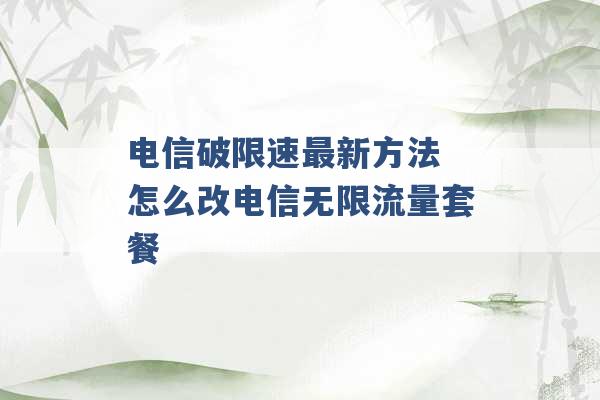 电信破限速最新方法 怎么改电信无限流量套餐